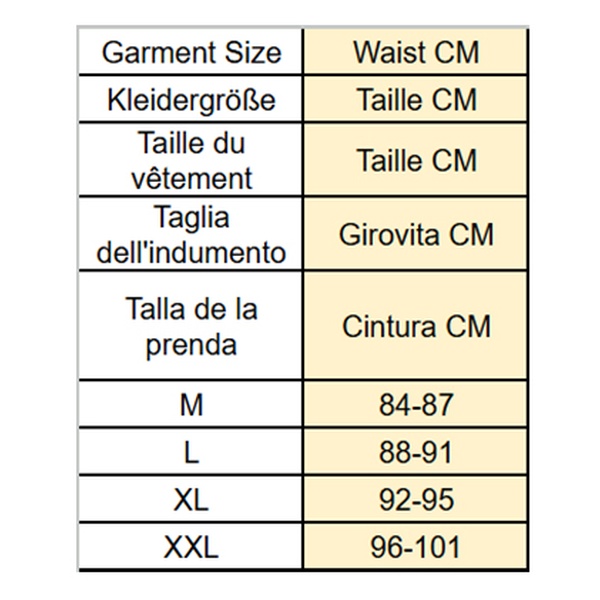 | Garment Size | Waist CM |
|---|---|
| Kleidergröße | Taille CM |
| Taille du vêtement | Taille CM |
| Taglia dell'indumento | Girovita CM |
| Talla de la prenda | Cintura CM |
| M | 84-87 |
| L | 88-91 |
| XL | 92-95 |
| XXL | 96-101 |